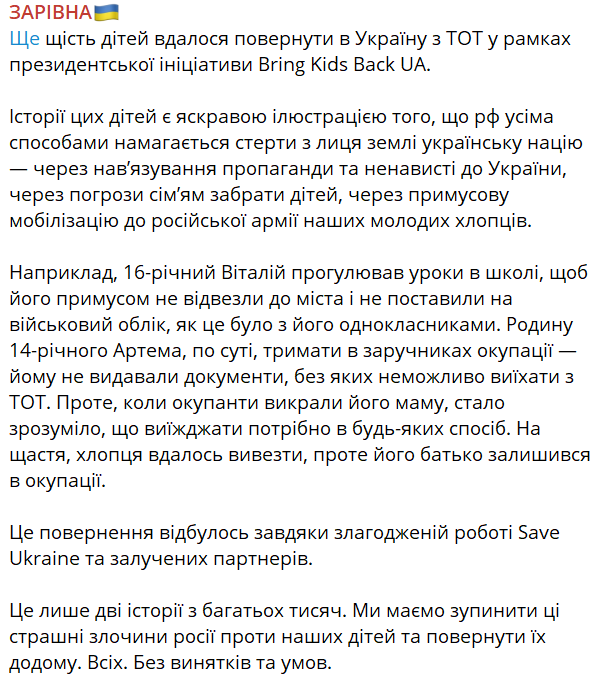 ЗАРІВНА🇺🇦
Ще щість дітей вдалося повернути в Україну з ТОТ у рамках президентської ініціативи Bring Kids Back UA.

Історії цих дітей є яскравою ілюстрацією того, що рф усіма способами намагається стерти з лиця землі українську націю — через нав'язування пропаганди та ненависті до України, через погрози сім'ям забрати дітей, через примусову мобілізацію до російської армії наших молодих хлопців.

Наприклад, 16-річний Віталій прогулював уроки в школі, щоб його примусом не відвезли до міста і не поставили на військовий облік, як це було з його однокласниками. Родину 14-річного Артема, по суті, тримати в заручниках окупації — йому не видавали документи, без яких неможливо виїхати з ТОТ. Проте, коли окупанти викрали його маму, стало зрозуміло, що виїжджати потрібно в будь-яких спосіб. На щастя, хлопця вдалось вивезти, проте його батько залишився в окупації.

Це повернення відбулось завдяки злагодженій роботі Save Ukraine та залучених партнерів.

Це лише дві історії з багатьох тисяч. Ми маємо зупинити ці страшні злочини росії проти наших дітей та повернути їх додому. Всіх. Без винятків та умов.